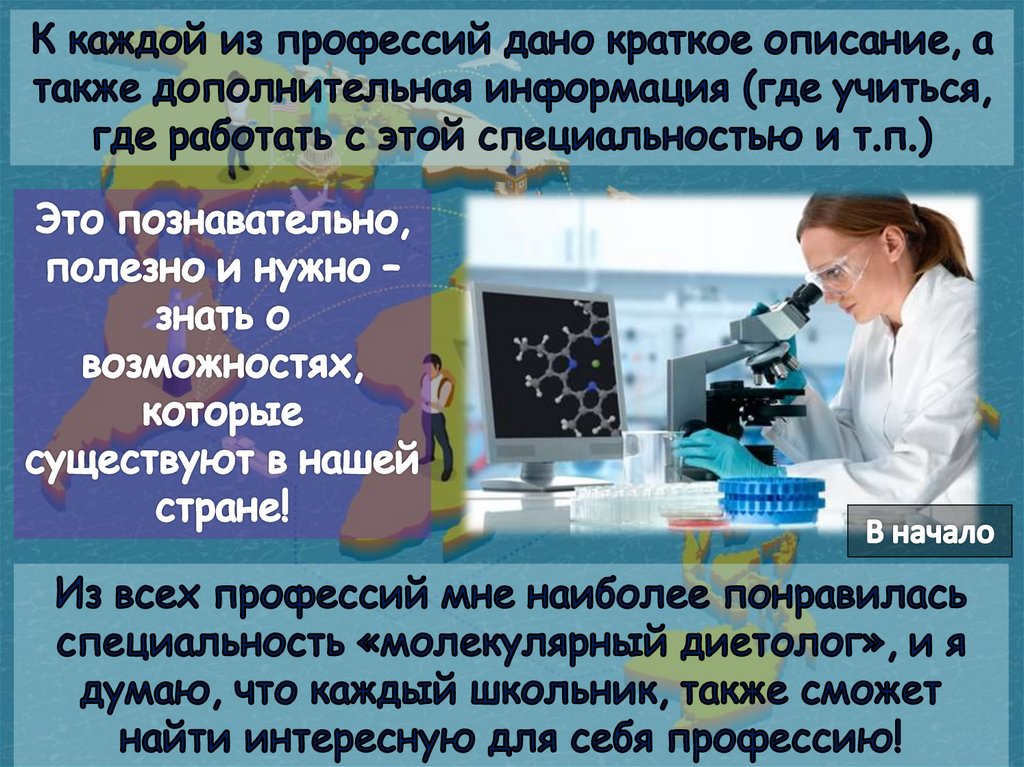 К каждой из профессий дано краткое описание, а также дополнительная информация (где учиться, где работать с этой специальностью и т.п.)

Это познавательно, полезно и нужно – знать о возможностях, которые существуют в нашей стране!

В начало

Из всех профессий мне наиболее понравилась специальность «молекулярный диетолог», и я думаю, что каждый школьник, также сможет найти интересную для себя профессию!